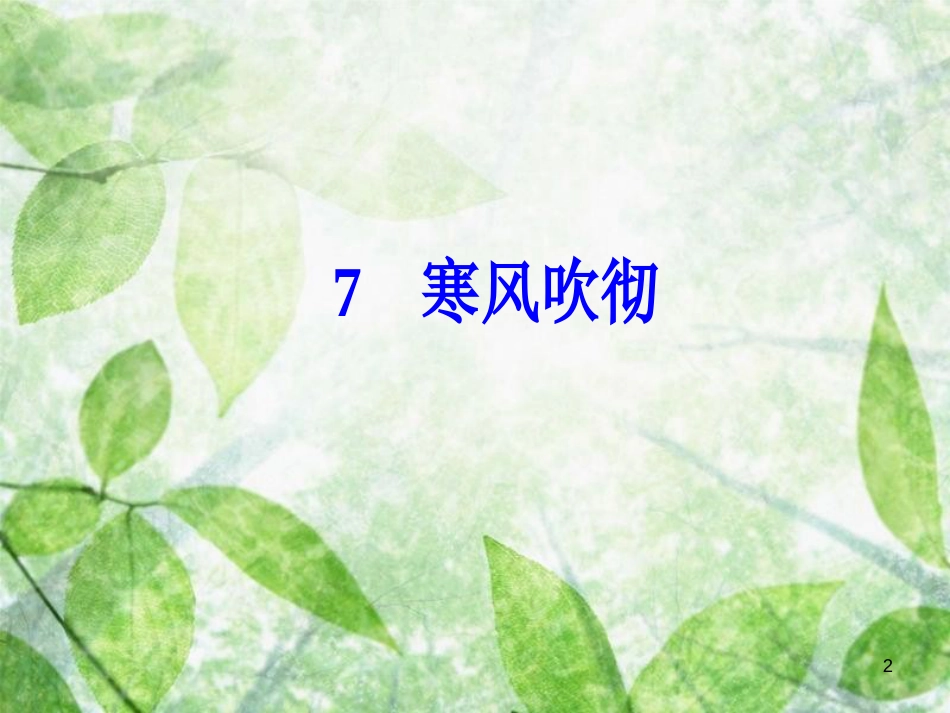 7　寒风吹彻

2